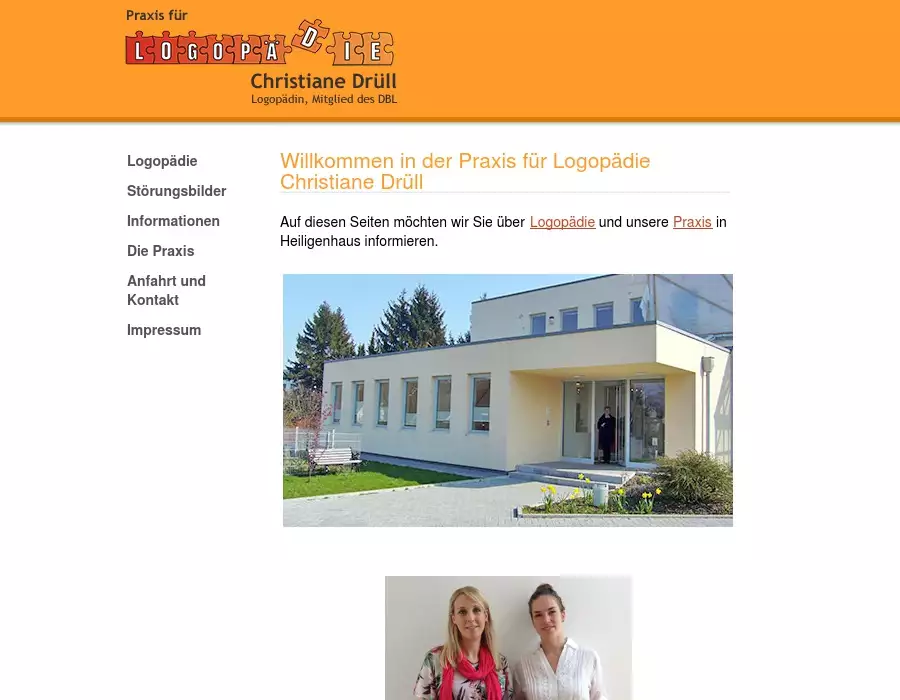 Praxis für
LOGOPÄDIE
Christiane Drüll
Logopädin, Mitglied des DBL

Logopädie
Störungsbilder
Informationen
Die Praxis
Anfahrt und Kontakt
Impressum

Willkommen in der Praxis für Logopädie Christiane Drüll

Auf diesen Seiten möchten wir Sie über Logopädie und unsere Praxis in Heiligenhaus informieren.